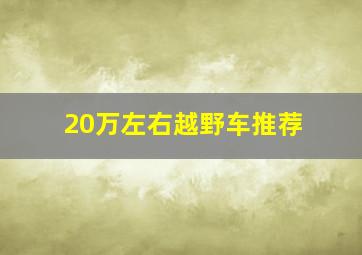 20万左右越野车推荐